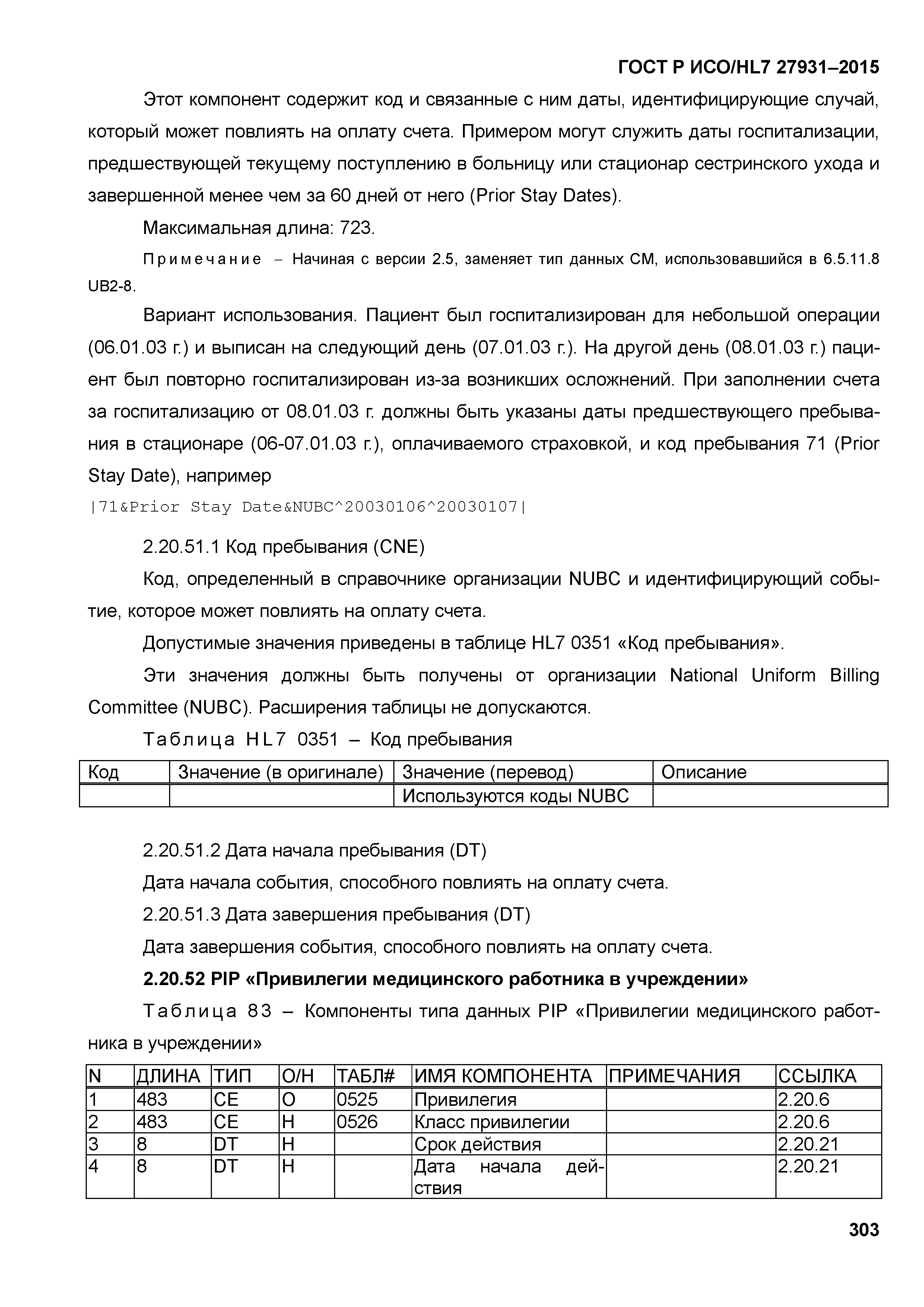 ГОСТ Р ИСО/HL7 27931–2015

Этот компонент содержит код и связанные с ним даты, идентифицирующие случай, который может повлиять на оплату счета. Примером могут служить даты госпитализации, предшествующей текущему поступлению в больницу или стационар сестринского ухода и завершенной менее чем за 60 дней от него (Prior Stay Dates).

Максимальная длина: 723.

Примечание – Начиная с версии 2.5, заменяет тип данных CM, использовавшийся в 6.5.11.8 UB2-8.

Вариант использования. Пациент был госпитализирован для небольшой операции (06.01.03 г.) и выписан на следующий день (07.01.03 г.). На другой день (08.01.03 г.) пациент был повторно госпитализирован из-за возникших осложнений. При заполнении счета за госпитализацию от 08.01.03 г. должны быть указаны даты предшествующего пребывания в стационаре (06-07.01.03 г.), оплачиваемого страховкой, и код пребывания 71 (Prior Stay Date), например

|71&Prior Stay Date&NUBC^20030106^20030107|

2.20.51.1 Код пребывания (CNE)

Код, определенный в справочнике организации NUBC и идентифицирующий событие, которое может повлиять на оплату счета.

Допустимые значения приведены в таблице HL7 0351 «Код пребывания».

Эти значения должны быть получены от организации National Uniform Billing Committee (NUBC). Расширения таблицы не допускаются.

Таблица HL7 0351 – Код пребывания

| Код | Значение (в оригинале) | Значение (перевод) | Описание |
|---|---|---|---|
| | | Используются коды NUBC | |

2.20.51.2 Дата начала пребывания (DT)

Дата начала события, способного повлиять на оплату счета.

2.20.51.3 Дата завершения пребывания (DT)

Дата завершения события, способного повлиять на оплату счета.

2.20.52 PIP «Привилегии медицинского работника в учреждении»

Таблица 83 – Компоненты типа данных PIP «Привилегии медицинского работника в учреждении»

| N | ДЛИНА | ТИП | О/Н | ТАБЛ# | ИМЯ КОМПОНЕНТА | ПРИМЕЧАНИЯ | ССЫЛКА |
|---|---|---|---|---|---|---|---|
| 1 | 483 | CE | О | 0525 | Привилегия | | 2.20.6 |
| 2 | 483 | CE | Н | 0526 | Класс привилегии | | 2.20.6 |
| 3 | 8 | DT | Н | | Срок действия | | 2.20.21 |
| 4 | 8 | DT | Н | | Дата начала действия | | 2.20.21 |

303